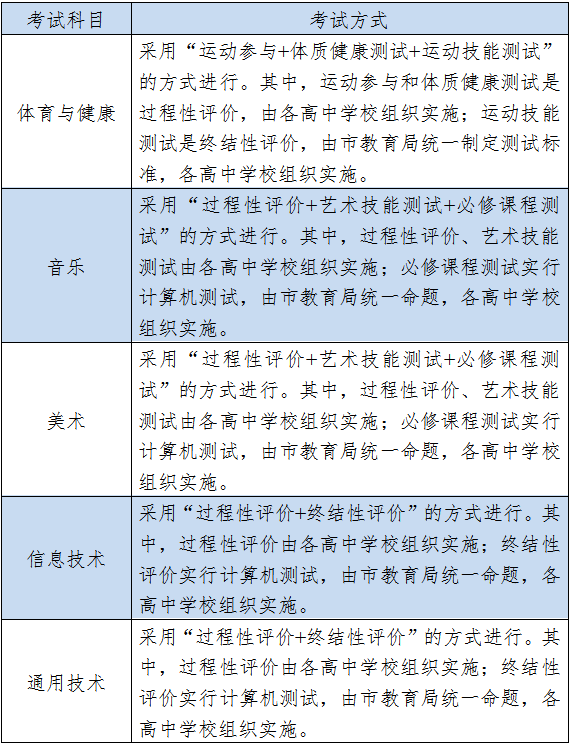 | 考试科目 | 考试方式 |
|---|---|
| 体育与健康 | 采用“运动参与+体质健康测试+运动技能测试”的方式进行。其中，运动参与和体质健康测试是过程性评价，由各高中学校组织实施；运动技能测试是终结性评价，由市教育局统一制定测试标准，各高中学校组织实施。 |
| 音乐 | 采用“过程性评价+艺术技能测试+必修课程测试”的方式进行。其中，过程性评价、艺术技能测试由各高中学校组织实施；必修课程测试实行计算机测试，由市教育局统一命题，各高中学校组织实施。 |
| 美术 | 采用“过程性评价+艺术技能测试+必修课程测试”的方式进行。其中，过程性评价、艺术技能测试由各高中学校组织实施；必修课程测试实行计算机测试，由市教育局统一命题，各高中学校组织实施。 |
| 信息技术 | 采用“过程性评价+终结性评价”的方式进行。其中，过程性评价由各高中学校组织实施；终结性评价实行计算机测试，由市教育局统一命题，各高中学校组织实施。 |
| 通用技术 | 采用“过程性评价+终结性评价”的方式进行。其中，过程性评价由各高中学校组织实施；终结性评价实行计算机测试，由市教育局统一命题，各高中学校组织实施。 |